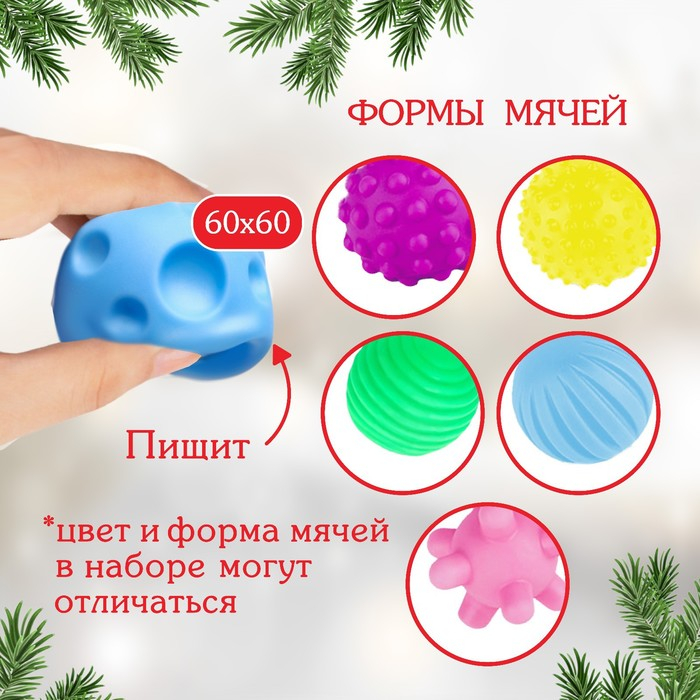 ФОРМЫ МЯЧЕЙ

60х60

Пищит

*цвет и форма мячей в наборе могут отличаться